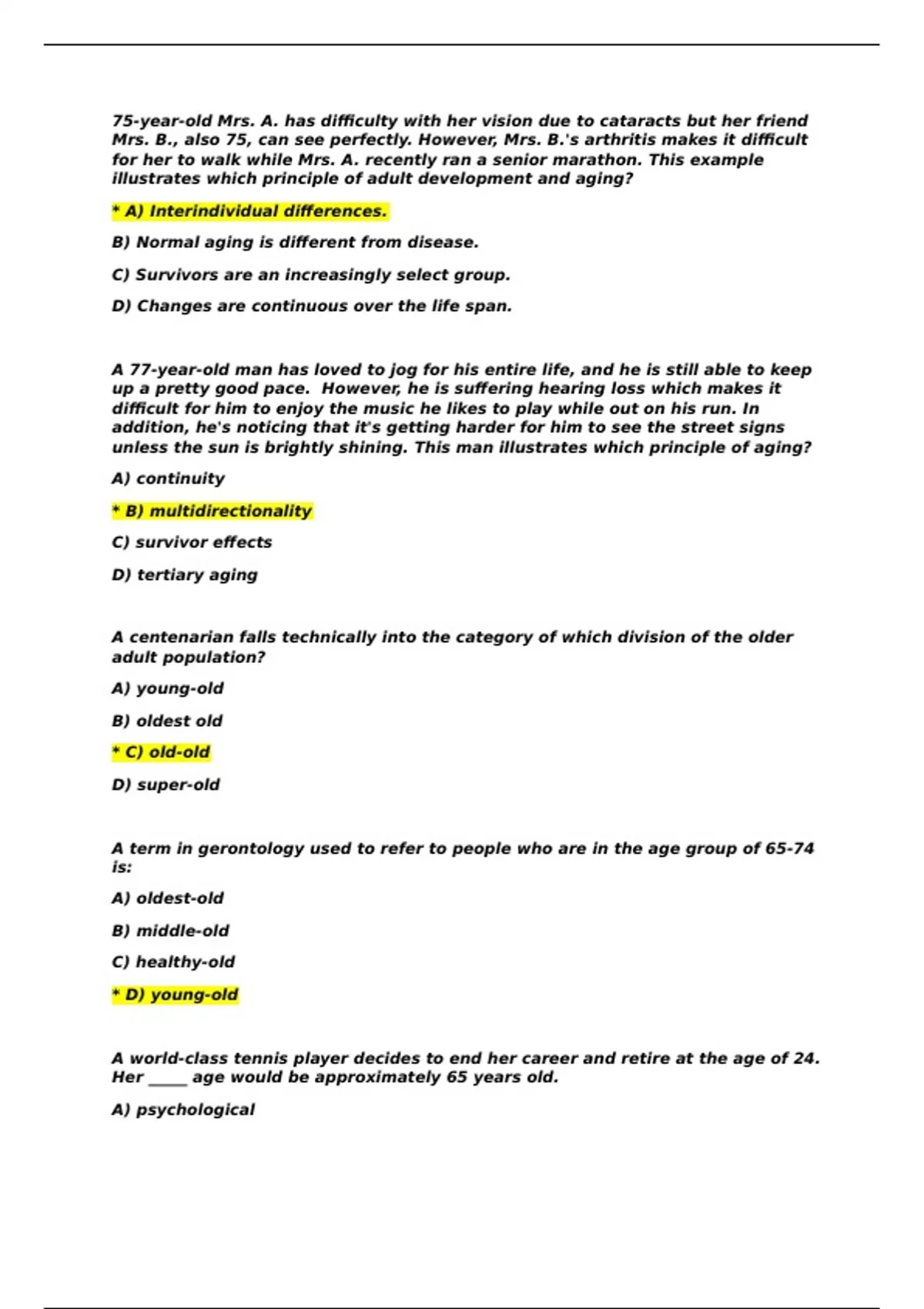 75-year-old Mrs. A. has difficulty with her vision due to cataracts but her friend Mrs. B., also 75, can see perfectly. However, Mrs. B.'s arthritis makes it difficult for her to walk while Mrs. A. recently ran a senior marathon. This example illustrates which principle of adult development and aging?

* A) Interindividual differences.

B) Normal aging is different from disease.

C) Survivors are an increasingly select group.

D) Changes are continuous over the life span.

A 77-year-old man has loved to jog for his entire life, and he is still able to keep up a pretty good pace. However, he is suffering hearing loss which makes it difficult for him to enjoy the music he likes to play while out on his run. In addition, he's noticing that it's getting harder for him to see the street signs unless the sun is brightly shining. This man illustrates which principle of aging?

A) continuity

* B) multidirectionality

C) survivor effects

D) tertiary aging

A centenarian falls technically into the category of which division of the older adult population?

A) young-old

B) oldest old

* C) old-old

D) super-old

A term in gerontology used to refer to people who are in the age group of 65-74 is:

A) oldest-old

B) middle-old

C) healthy-old

* D) young-old

A world-class tennis player decides to end her career and retire at the age of 24. Her _____ age would be approximately 65 years old.

A) psychological